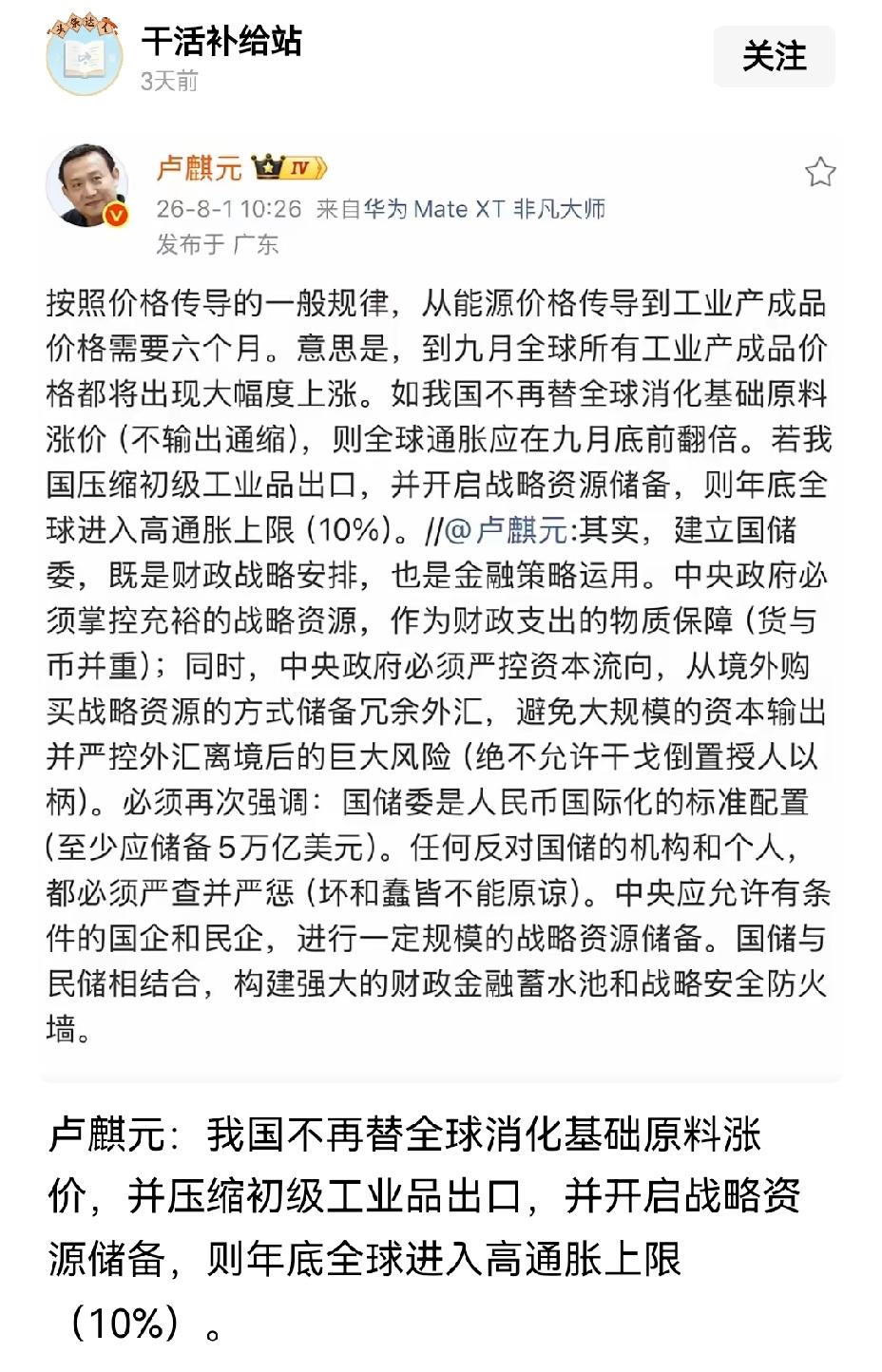 干活补给站
3天前
关注

卢麒元 IV
26-8-1 10:26 来自华为 Mate XT 非凡大师
发布于 广东

按照价格传导的一般规律，从能源价格传导到工业产成品价格需要六个月。意思是，到九月全球所有工业产成品价格都将出现大幅度上涨。如我国不再替全球消化基础原料涨价（不输出通缩），则全球通胀应在九月底前翻倍。若我国压缩初级工业品出口，并开启战略资源储备，则年底全球进入高通胀上限（10%）。//@卢麒元:其实，建立国储委，既是财政战略安排，也是金融策略运用。中央政府必须掌控充裕的战略资源，作为财政支出的物质保障（货与币并重）；同时，中央政府必须严控资本流向，从境外购买战略资源的方式储备冗余外汇，避免大规模的资本输出并严控外汇离境后的巨大风险（绝不允许干戈倒置授人以柄）。必须再次强调：国储委是人民币国际化的标准配置（至少应储备5万亿美元）。任何反对国储的机构和个人，都必须严查并严惩（坏和蠢皆不能原谅）。中央应允许有条件的国企和民企，进行一定规模的战略资源储备。国储与民储相结合，构建强大的财政金融蓄水池和战略安全防火墙。

卢麒元：我国不再替全球消化基础原料涨价，并压缩初级工业品出口，并开启战略资源储备，则年底全球进入高通胀上限（10%）。